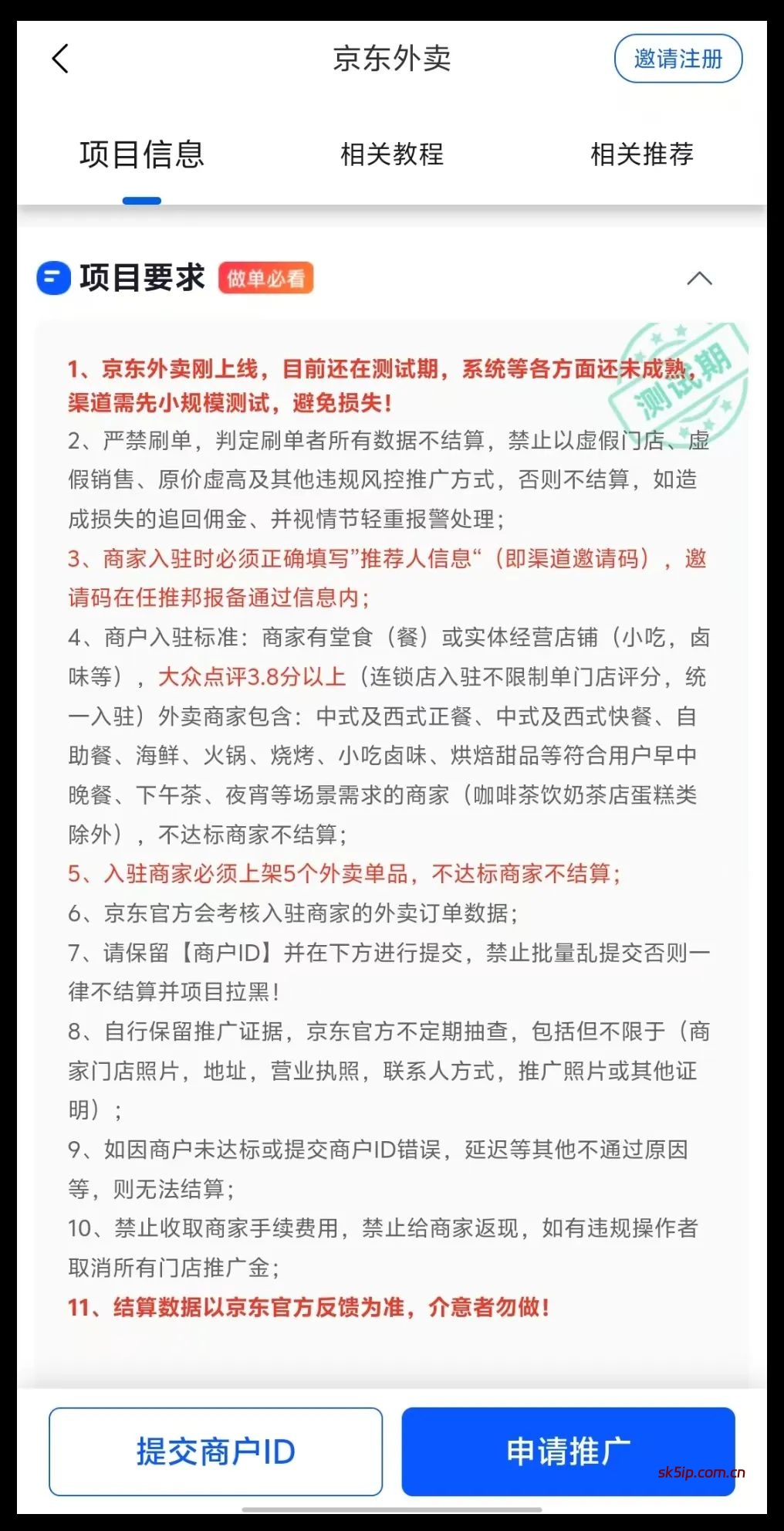 京东外卖

邀请注册

项目信息　相关教程　相关推荐

项目要求 做单必看

测试期

1、京东外卖刚上线，目前还在测试期，系统等各方面还未成熟，渠道需先小规模测试，避免损失！

2、严禁刷单，判定刷单者所有数据不结算，禁止以虚假门店、虚假销售、原价虚高及其他违规风控推广方式，否则不结算，如造成损失的追回佣金、并视情节轻重报警处理；

3、商家入驻时必须正确填写”推荐人信息“（即渠道邀请码），邀请码在任推邦报备通过信息内；

4、商户入驻标准：商家有堂食（餐）或实体经营店铺（小吃，卤味等），大众点评3.8分以上（连锁店入驻不限制单门店评分，统一入驻）外卖商家包含：中式及西式正餐、中式及西式快餐、自助餐、海鲜、火锅、烧烤、小吃卤味、烘焙甜品等符合用户早中晚餐、下午茶、夜宵等场景需求的商家（咖啡茶饮奶茶店蛋糕类除外），不达标商家不结算；

5、入驻商家必须上架5个外卖单品，不达标商家不结算；

6、京东官方会考核入驻商家的外卖订单数据；

7、请保留【商户ID】并在下方进行提交，禁止批量乱提交否则一律不结算并项目拉黑！

8、自行保留推广证据，京东官方不定期抽查，包括但不限于（商家门店照片，地址，营业执照，联系人方式，推广照片或其他证明）；

9、如因商户未达标或提交商户ID错误，延迟等其他不通过原因等，则无法结算；

10、禁止收取商家手续费用，禁止给商家返现，如有违规操作者取消所有门店推广金；

11、结算数据以京东官方反馈为准，介意者勿做！

提交商户ID

申请推广

sk5ip.com.cn